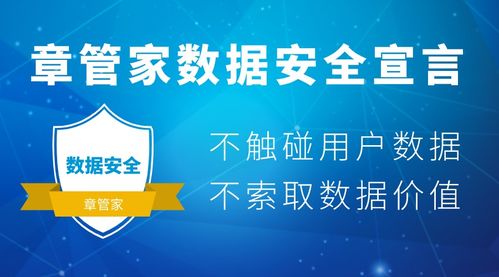 章管家数据安全宣言

数据安全

章管家

不触碰用户数据
不索取数据价值